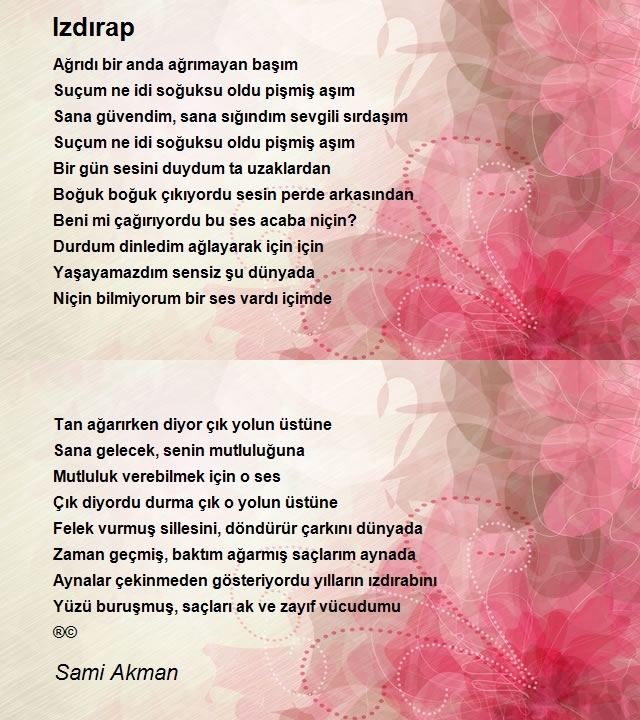 Izdırap

Ağrıdı bir anda ağrımayan başım
Suçum ne idi soğuksu oldu pişmiş aşım
Sana güvendim, sana sığındım sevgili sırdaşım
Suçum ne idi soğuksu oldu pişmiş aşım
Bir gün sesini duydum ta uzaklardan
Boğuk boğuk çıkıyordu sesin perde arkasından
Beni mi çağırıyordu bu ses acaba niçin?
Durdum dinledim ağlayarak için için
Yaşayamazdım sensiz şu dünyada
Niçin bilmiyorum bir ses vardı içimde

Tan ağarırken diyor çık yolun üstüne
Sana gelecek, senin mutluluğuna
Mutluluk verebilmek için o ses
Çık diyordu durma çık o yolun üstüne
Felek vurmuş sillesini, döndürür çarkını dünyada
Zaman geçmiş, baktım ağarmış saçlarım aynada
Aynalar çekinmeden gösteriyordu yılların ızdırabını
Yüzü buruşmuş, saçları ak ve zayıf vücudumu
®©

Sami Akman